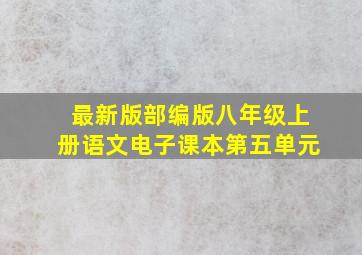 最新版部编版八年级上册语文电子课本第五单元